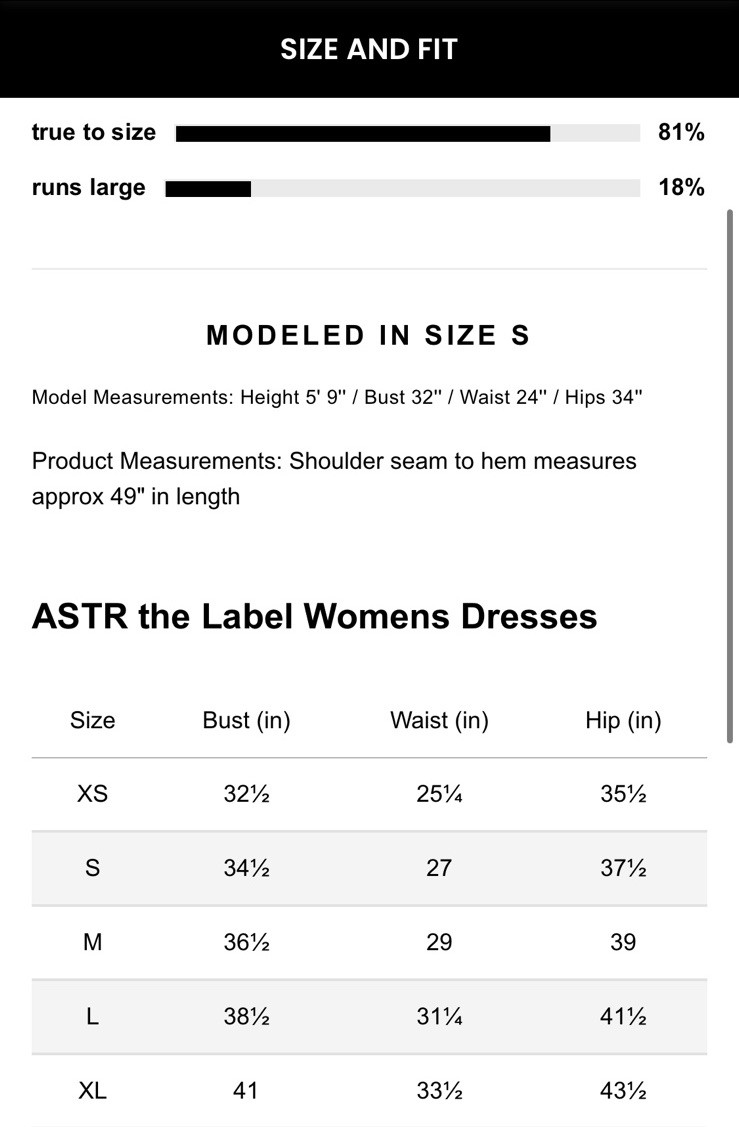 SIZE AND FIT

true to size 81%

runs large 18%

MODELED IN SIZE S

Model Measurements: Height 5' 9'' / Bust 32'' / Waist 24'' / Hips 34''

Product Measurements: Shoulder seam to hem measures approx 49" in length

ASTR the Label Womens Dresses

| Size | Bust (in) | Waist (in) | Hip (in) |
|---|---|---|---|
| XS | 32½ | 25¼ | 35½ |
| S | 34½ | 27 | 37½ |
| M | 36½ | 29 | 39 |
| L | 38½ | 31¼ | 41½ |
| XL | 41 | 33½ | 43½ |